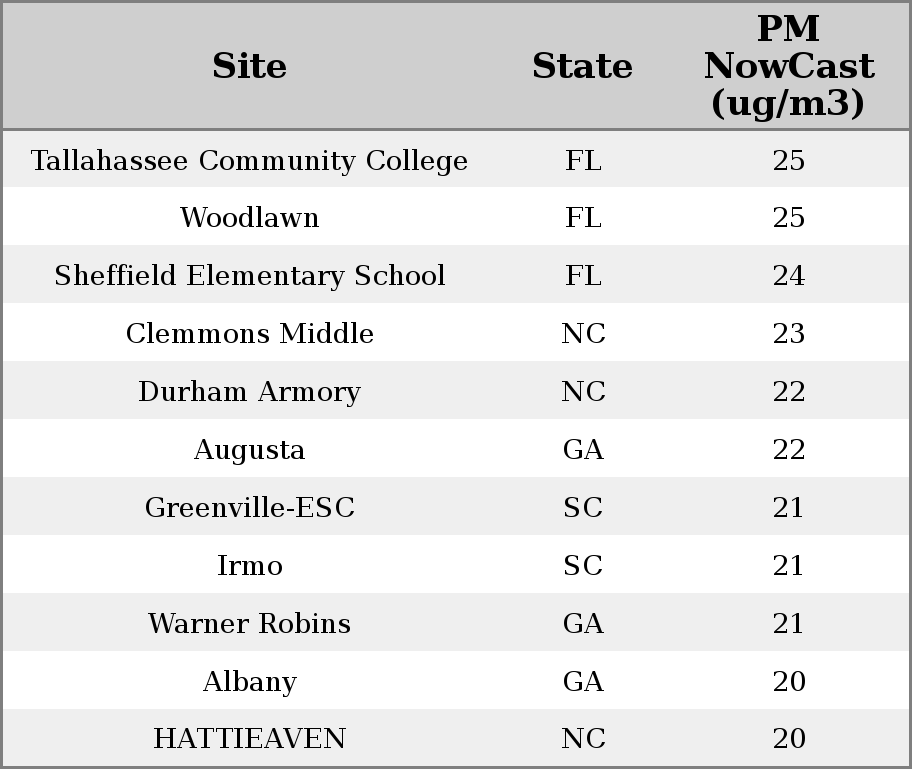 | Site | State | PM NowCast (ug/m3) |
|---|---|---|
| Tallahassee Community College | FL | 25 |
| Woodlawn | FL | 25 |
| Sheffield Elementary School | FL | 24 |
| Clemmons Middle | NC | 23 |
| Durham Armory | NC | 22 |
| Augusta | GA | 22 |
| Greenville-ESC | SC | 21 |
| Irmo | SC | 21 |
| Warner Robins | GA | 21 |
| Albany | GA | 20 |
| HATTIEAVEN | NC | 20 |